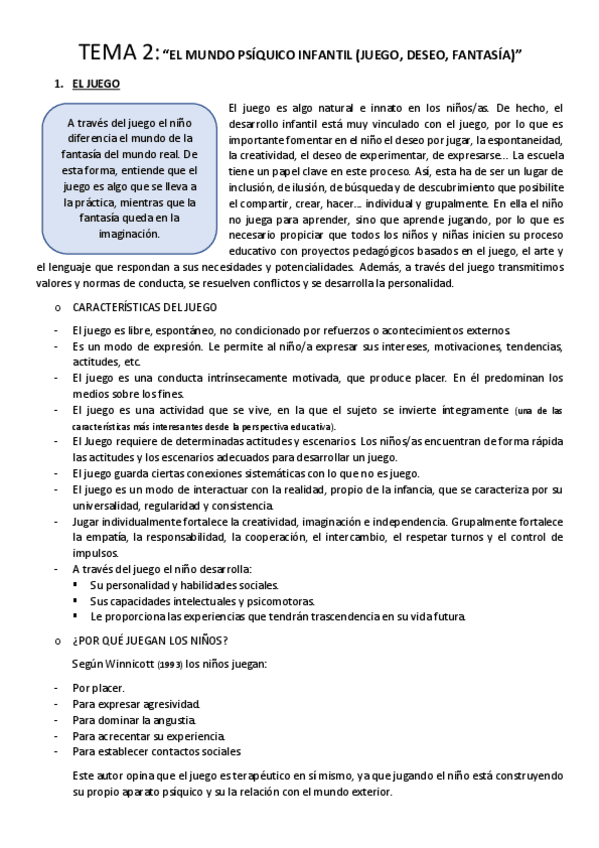 TEMA 2: "EL MUNDO PSÍQUICO INFANTIL (JUEGO, DESEO, FANTASÍA)"

1. EL JUEGO

A través del juego el niño diferencia el mundo de la fantasía del mundo real. De esta forma, entiende que el juego es algo que se lleva a la práctica, mientras que la fantasía queda en la imaginación.

El juego es algo natural e innato en los niños/as. De hecho, el desarrollo infantil está muy vinculado con el juego, por lo que es importante fomentar en el niño el deseo por jugar, la espontaneidad, la creatividad, el deseo de experimentar, de expresarse… La escuela tiene un papel clave en este proceso. Así, esta ha de ser un lugar de inclusión, de ilusión, de búsqueda y de descubrimiento que posibilite el compartir, crear, hacer… individual y grupalmente. En ella el niño no juega para aprender, sino que aprende jugando, por lo que es necesario propiciar que todos los niños y niñas inicien su proceso educativo con proyectos pedagógicos basados en el juego, el arte y el lenguaje que respondan a sus necesidades y potencialidades. Además, a través del juego transmitimos valores y normas de conducta, se resuelven conflictos y se desarrolla la personalidad.

o CARACTERÍSTICAS DEL JUEGO

- El juego es libre, espontáneo, no condicionado por refuerzos o acontecimientos externos.
- Es un modo de expresión. Le permite al niño/a expresar sus intereses, motivaciones, tendencias, actitudes, etc.
- El juego es una conducta intrínsecamente motivada, que produce placer. En él predominan los medios sobre los fines.
- El juego es una actividad que se vive, en la que el sujeto se invierte íntegramente (una de las características más interesantes desde la perspectiva educativa).
- El Juego requiere de determinadas actitudes y escenarios. Los niños/as encuentran de forma rápida las actitudes y los escenarios adecuados para desarrollar un juego.
- El juego guarda ciertas conexiones sistemáticas con lo que no es juego.
- El juego es un modo de interactuar con la realidad, propio de la infancia, que se caracteriza por su universalidad, regularidad y consistencia.
- Jugar individualmente fortalece la creatividad, imaginación e independencia. Grupalmente fortalece la empatía, la responsabilidad, la cooperación, el intercambio, el respetar turnos y el control de impulsos.
- A través del juego el niño desarrolla:
  ▪ Su personalidad y habilidades sociales.
  ▪ Sus capacidades intelectuales y psicomotoras.
  ▪ Le proporciona las experiencias que tendrán trascendencia en su vida futura.

o ¿POR QUÉ JUEGAN LOS NIÑOS?

Según Winnicott (1993) los niños juegan:

- Por placer.
- Para expresar agresividad.
- Para dominar la angustia.
- Para acrecentar su experiencia.
- Para establecer contactos sociales

Este autor opina que el juego es terapéutico en sí mismo, ya que jugando el niño está construyendo su propio aparato psíquico y su la relación con el mundo exterior.